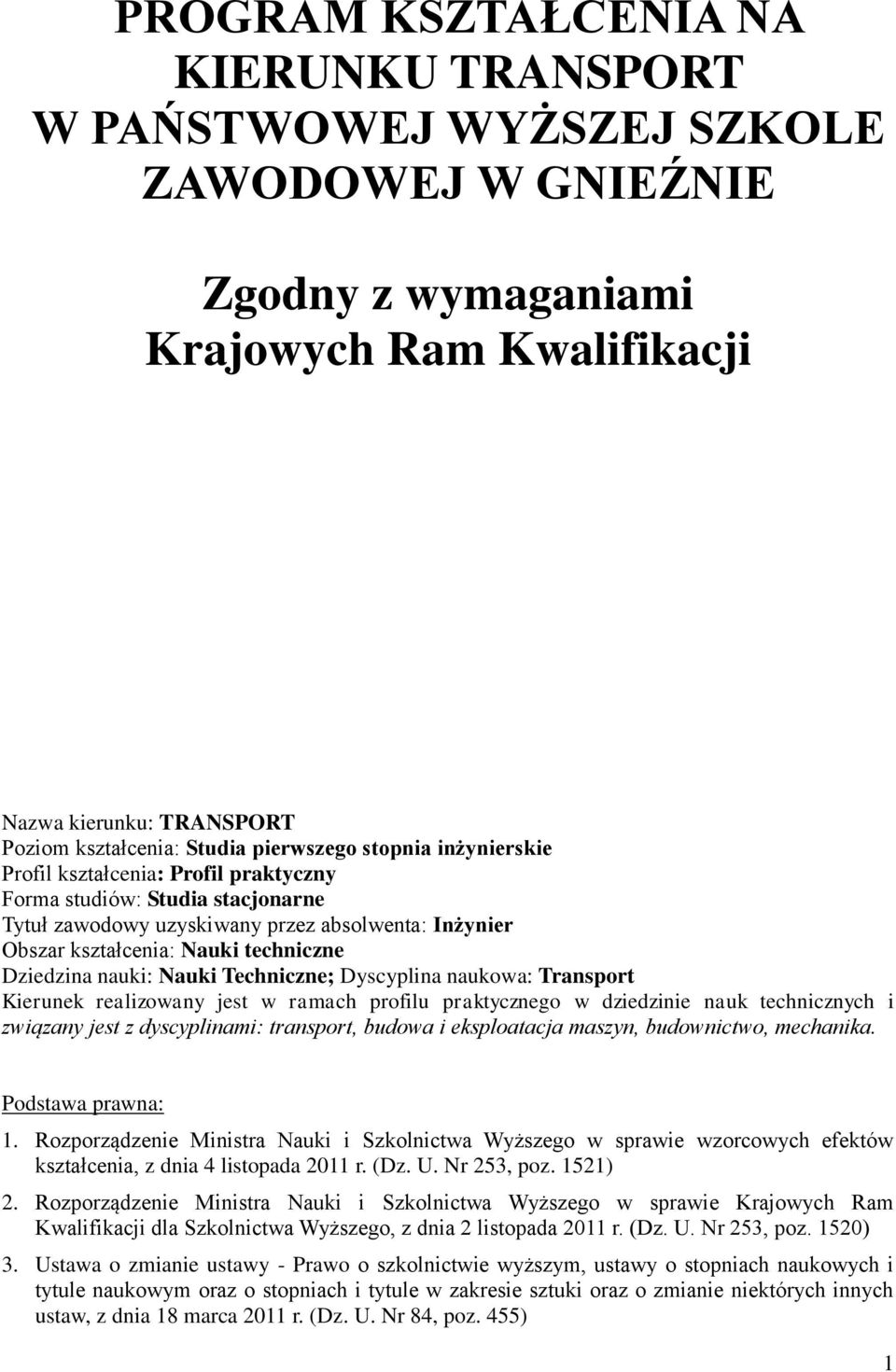 PROGRAM KSZTAŁCENIA NA KIERUNKU TRANSPORT W PAŃSTWOWEJ WYŻSZEJ SZKOLE ZAWODOWEJ W GNIEŹNIE

Zgodny z wymaganiami Krajowych Ram Kwalifikacji

Nazwa kierunku: TRANSPORT
Poziom kształcenia: Studia pierwszego stopnia inżynierskie
Profil kształcenia: Profil praktyczny
Forma studiów: Studia stacjonarne
Tytuł zawodowy uzyskiwany przez absolwenta: Inżynier
Obszar kształcenia: Nauki techniczne
Dziedzina nauki: Nauki Techniczne; Dyscyplina naukowa: Transport
Kierunek realizowany jest w ramach profilu praktycznego w dziedzinie nauk technicznych i związany jest z dyscyplinami: transport, budowa i eksploatacja maszyn, budownictwo, mechanika.

Podstawa prawna:
1. Rozporządzenie Ministra Nauki i Szkolnictwa Wyższego w sprawie wzorcowych efektów kształcenia, z dnia 4 listopada 2011 r. (Dz. U. Nr 253, poz. 1521)
2. Rozporządzenie Ministra Nauki i Szkolnictwa Wyższego w sprawie Krajowych Ram Kwalifikacji dla Szkolnictwa Wyższego, z dnia 2 listopada 2011 r. (Dz. U. Nr 253, poz. 1520)
3. Ustawa o zmianie ustawy - Prawo o szkolnictwie wyższym, ustawy o stopniach naukowych i tytule naukowym oraz o stopniach i tytule w zakresie sztuki oraz o zmianie niektórych innych ustaw, z dnia 18 marca 2011 r. (Dz. U. Nr 84, poz. 455)

1